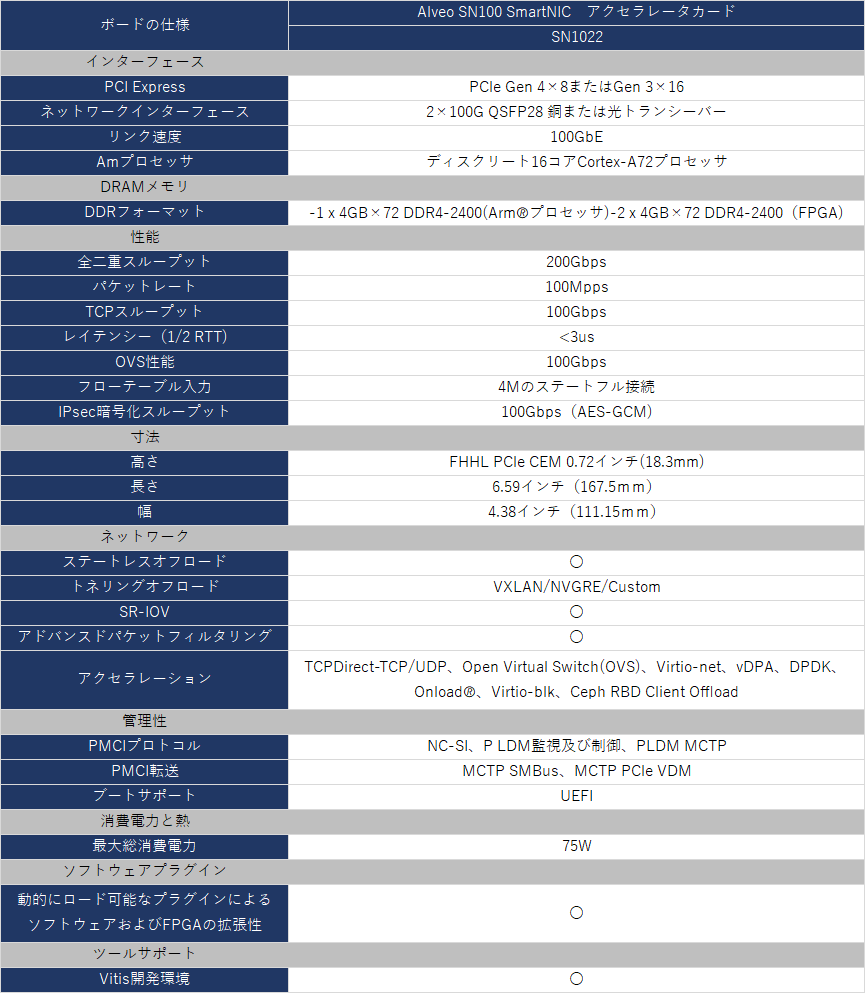 | ボードの仕様 | Alveo SN100 SmartNIC　アクセラレータカード |
|---|---|
| | SN1022 |
| インターフェース | |
| PCI Express | PCIe Gen 4×8またはGen 3×16 |
| ネットワークインターフェース | 2×100G QSFP28 銅または光トランシーバー |
| リンク速度 | 100GbE |
| Amプロセッサ | ディスクリート16コアCortex-A72プロセッサ |
| DRAMメモリ | |
| DDRフォーマット | -1 x 4GB×72 DDR4-2400(Arm®プロセッサ)-2 x 4GB×72 DDR4-2400（FPGA） |
| 性能 | |
| 全二重スループット | 200Gbps |
| パケットレート | 100Mpps |
| TCPスループット | 100Gbps |
| レイテンシー（1/2 RTT） | <3us |
| OVS性能 | 100Gbps |
| フローテーブル入力 | 4Mのステートフル接続 |
| IPsec暗号化スループット | 100Gbps（AES-GCM） |
| 寸法 | |
| 高さ | FHHL PCIe CEM 0.72インチ(18.3mm) |
| 長さ | 6.59インチ（167.5ｍｍ） |
| 幅 | 4.38インチ（111.15ｍｍ） |
| ネットワーク | |
| ステートレスオフロード | ○ |
| トネリングオフロード | VXLAN/NVGRE/Custom |
| SR-IOV | ○ |
| アドバンスドパケットフィルタリング | ○ |
| アクセラレーション | TCPDirect-TCP/UDP、Open Virtual Switch(OVS)、Virtio-net、vDPA、DPDK、Onload®、Virtio-blk、Ceph RBD Client Offload |
| 管理性 | |
| PMCIプロトコル | NC-SI、P LDM監視及び制御、PLDM MCTP |
| PMCI転送 | MCTP SMBus、MCTP PCIe VDM |
| ブートサポート | UEFI |
| 消費電力と熱 | |
| 最大総消費電力 | 75W |
| ソフトウェアプラグイン | |
| 動的にロード可能なプラグインによるソフトウェアおよびFPGAの拡張性 | ○ |
| ツールサポート | |
| Vitis開発環境 | ○ |